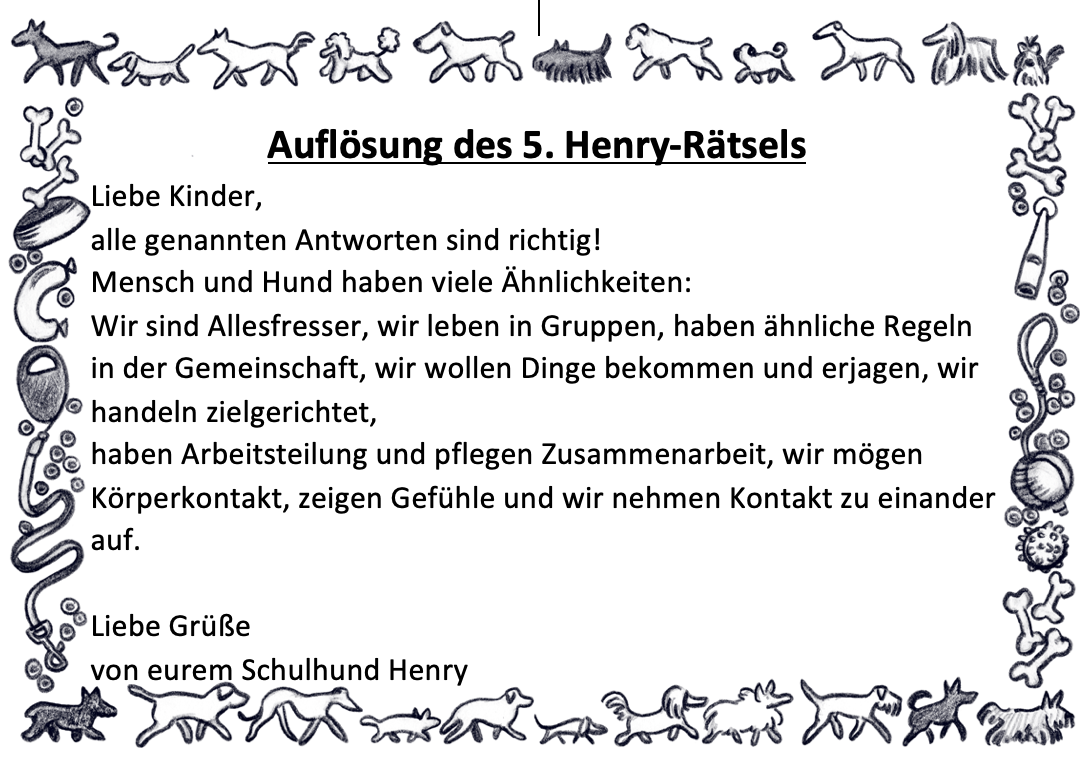 Auflösung des 5. Henry-Rätsels

Liebe Kinder,
alle genannten Antworten sind richtig!
Mensch und Hund haben viele Ähnlichkeiten:
Wir sind Allesfresser, wir leben in Gruppen, haben ähnliche Regeln in der Gemeinschaft, wir wollen Dinge bekommen und erjagen, wir handeln zielgerichtet,
haben Arbeitsteilung und pflegen Zusammenarbeit, wir mögen Körperkontakt, zeigen Gefühle und wir nehmen Kontakt zu einander auf.

Liebe Grüße
von eurem Schulhund Henry